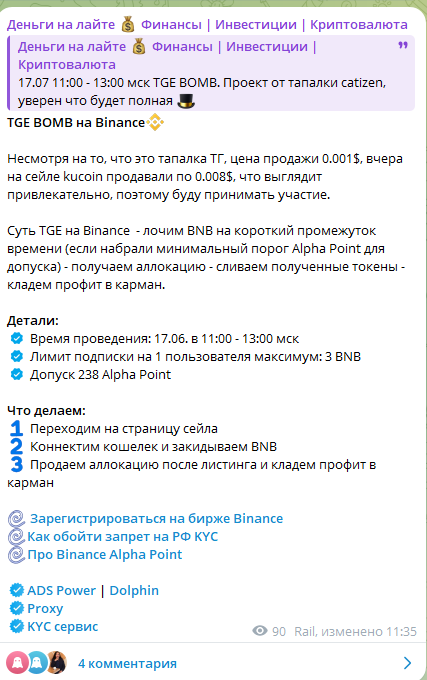 Деньги на лайте 💰 Финансы | Инвестиции | Криптовалюта

Деньги на лайте 💰 Финансы | Инвестиции | Криптовалюта
17.07 11:00 - 13:00 мск TGE BOMB. Проект от тапалки catizen, уверен что будет полная 🎩

TGE BOMB на Binance

Несмотря на то, что это тапалка ТГ, цена продажи 0.001$, вчера на сейле kucoin продавали по 0.008$, что выглядит привлекательно, поэтому буду принимать участие.

Суть TGE на Binance - лочим BNB на короткий промежуток времени (если набрали минимальный порог Alpha Point для допуска) - получаем аллокацию - сливаем полученные токены - кладем профит в карман.

Детали:
Время проведения: 17.06. в 11:00 - 13:00 мск
Лимит подписки на 1 пользователя максимум: 3 BNB
Допуск 238 Alpha Point

Что делаем:
1 Переходим на страницу сейла
2 Коннектим кошелек и закидываем BNB
3 Продаем аллокацию после листинга и кладем профит в карман

Зарегистрироваться на бирже Binance
Как обойти запрет на РФ KYC
Про Binance Alpha Point

ADS Power | Dolphin
Proxy
KYC сервис

90 Rail, изменено 11:35

4 комментария